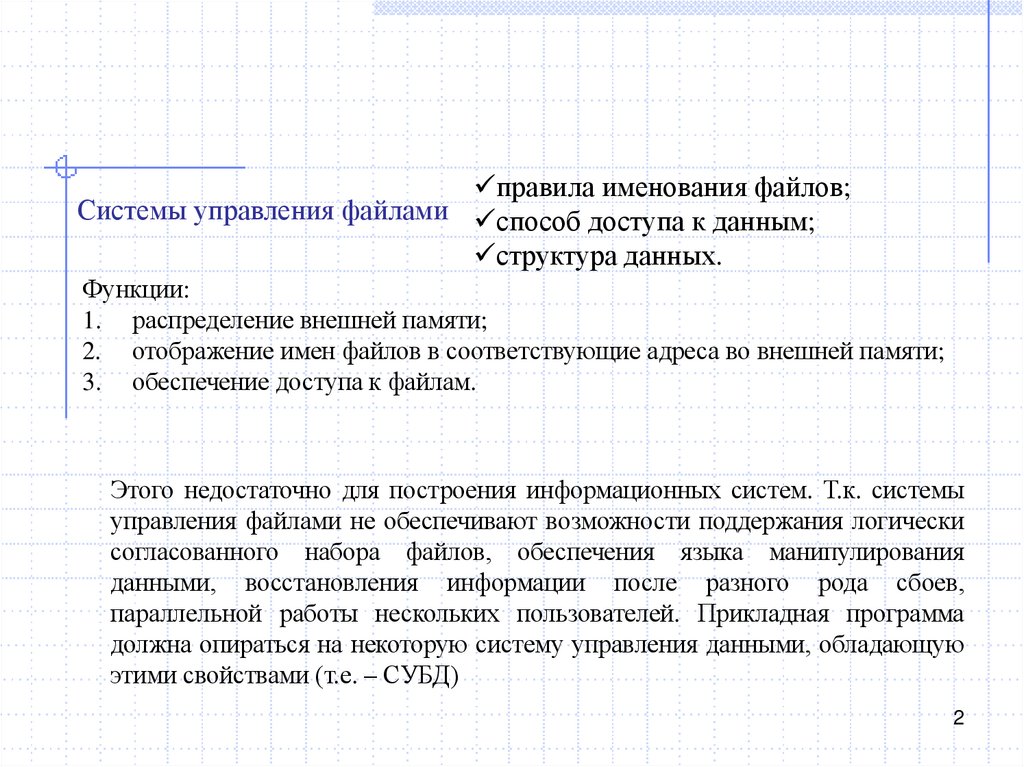 Системы управления файлами

✓правила именования файлов;
✓способ доступа к данным;
✓структура данных.

Функции:
1. распределение внешней памяти;
2. отображение имен файлов в соответствующие адреса во внешней памяти;
3. обеспечение доступа к файлам.

Этого недостаточно для построения информационных систем. Т.к. системы управления файлами не обеспечивают возможности поддержания логически согласованного набора файлов, обеспечения языка манипулирования данными, восстановления информации после разного рода сбоев, параллельной работы нескольких пользователей. Прикладная программа должна опираться на некоторую систему управления данными, обладающую этими свойствами (т.е. – СУБД)

2